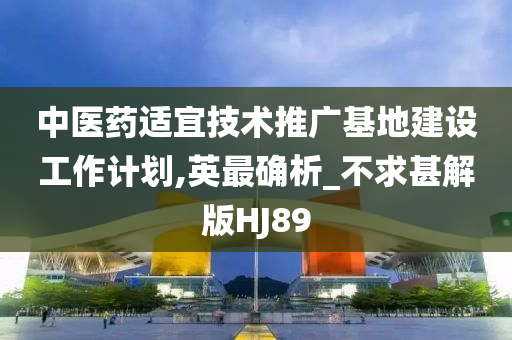 中医药适宜技术推广基地建设工作计划,英最确析_不求甚解版HJ89